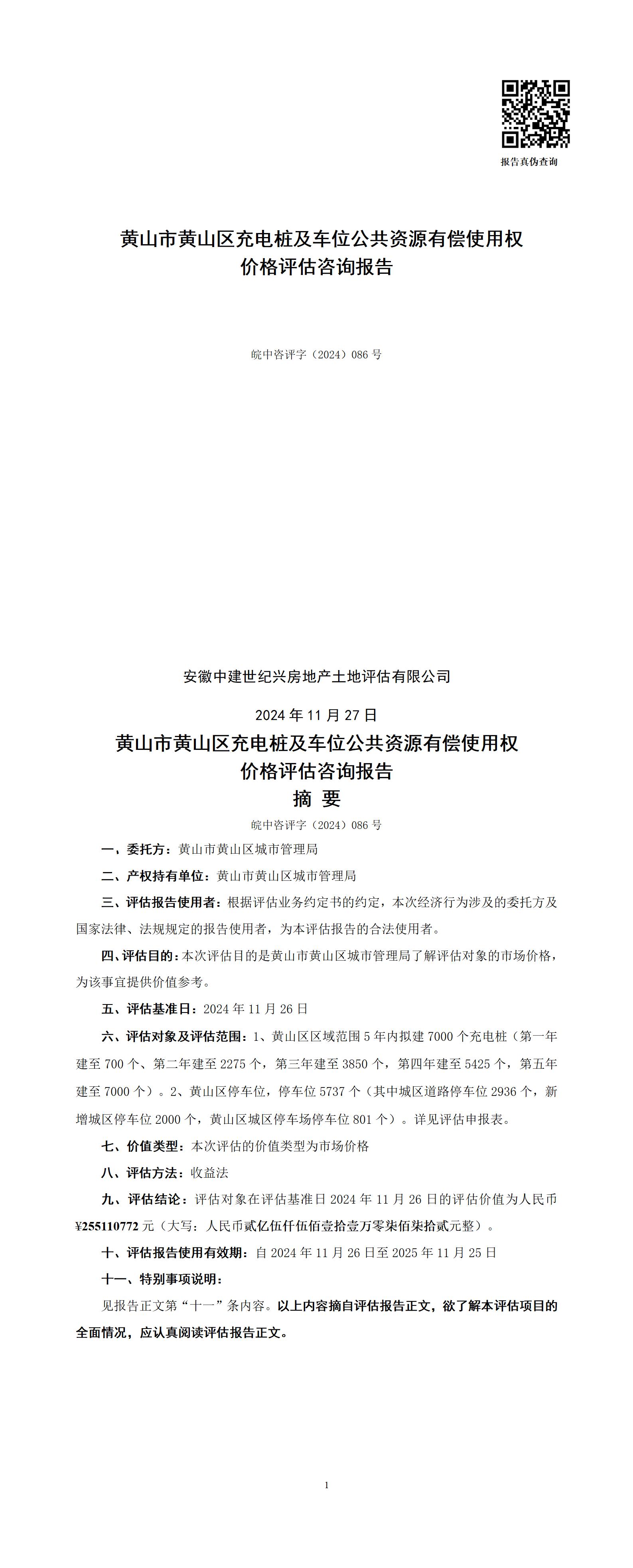 报告真伪查询

黄山市黄山区充电桩及车位公共资源有偿使用权
价格评估咨询报告

皖中咨评字（2024）086 号

安徽中建世纪兴房地产土地评估有限公司

2024 年 11 月 27 日

黄山市黄山区充电桩及车位公共资源有偿使用权
价格评估咨询报告
摘 要

皖中咨评字（2024）086 号

一、委托方：黄山市黄山区城市管理局

二、产权持有单位：黄山市黄山区城市管理局

三、评估报告使用者：根据评估业务约定书的约定，本次经济行为涉及的委托方及国家法律、法规规定的报告使用者，为本评估报告的合法使用者。

四、评估目的：本次评估目的是黄山市黄山区城市管理局了解评估对象的市场价格，为该事宜提供价值参考。

五、评估基准日：2024 年 11 月 26 日

六、评估对象及评估范围：1、黄山区区域范围 5 年内拟建 7000 个充电桩（第一年建至 700 个、第二年建至 2275 个，第三年建至 3850 个，第四年建至 5425 个，第五年建至 7000 个）。2、黄山区停车位，停车位 5737 个（其中城区道路停车位 2936 个，新增城区停车位 2000 个，黄山区城区停车场停车位 801 个）。详见评估申报表。

七、价值类型：本次评估的价值类型为市场价格

八、评估方法：收益法

九、评估结论：评估对象在评估基准日 2024 年 11 月 26 日的评估价值为人民币¥255110772 元（大写：人民币贰亿伍仟伍佰壹拾壹万零柒佰柒拾贰元整）。

十、评估报告使用有效期：自 2024 年 11 月 26 日至 2025 年 11 月 25 日

十一、特别事项说明：

见报告正文第“十一”条内容。以上内容摘自评估报告正文，欲了解本评估项目的全面情况，应认真阅读评估报告正文。

1